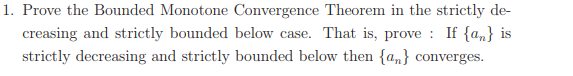 1. Prove the Bounded Monotone Convergence Theorem in the strictly decreasing and strictly bounded below case. That is, prove : If $\{a_n\}$ is strictly decreasing and strictly bounded below then $\{a_n\}$ converges.